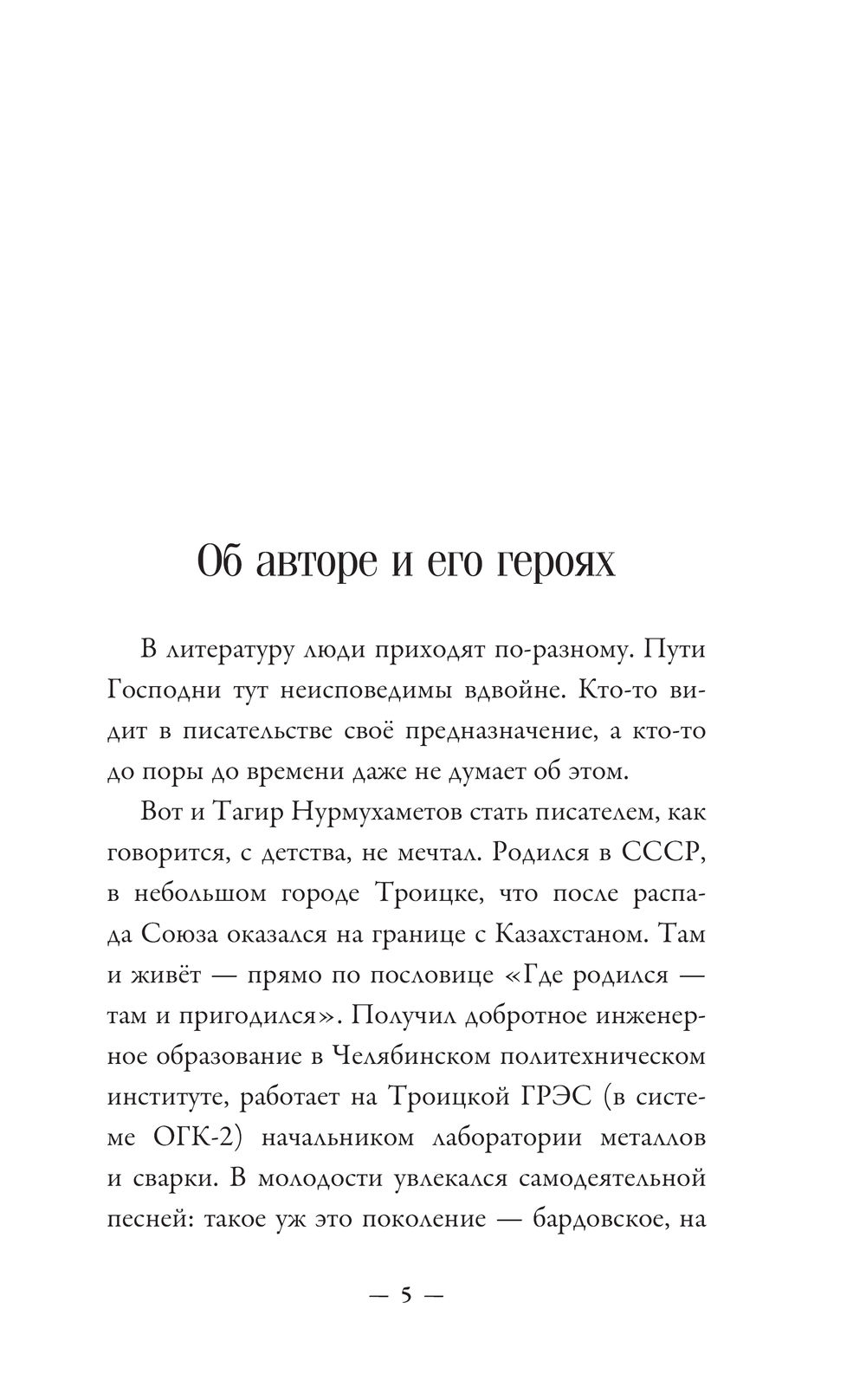 Об авторе и его героях

В литературу люди приходят по-разному. Пути Господни тут неисповедимы вдвойне. Кто-то видит в писательстве своё предназначение, а кто-то до поры до времени даже не думает об этом.

Вот и Тагир Нурмухаметов стать писателем, как говорится, с детства, не мечтал. Родился в СССР, в небольшом городе Троицке, что после распада Союза оказался на границе с Казахстаном. Там и живёт — прямо по пословице «Где родился — там и пригодился». Получил добротное инженерное образование в Челябинском политехническом институте, работает на Троицкой ГРЭС (в системе ОГК-2) начальником лаборатории металлов и сварки. В молодости увлекался самодеятельной песней: такое уж это поколение — бардовское, на

— 5 —